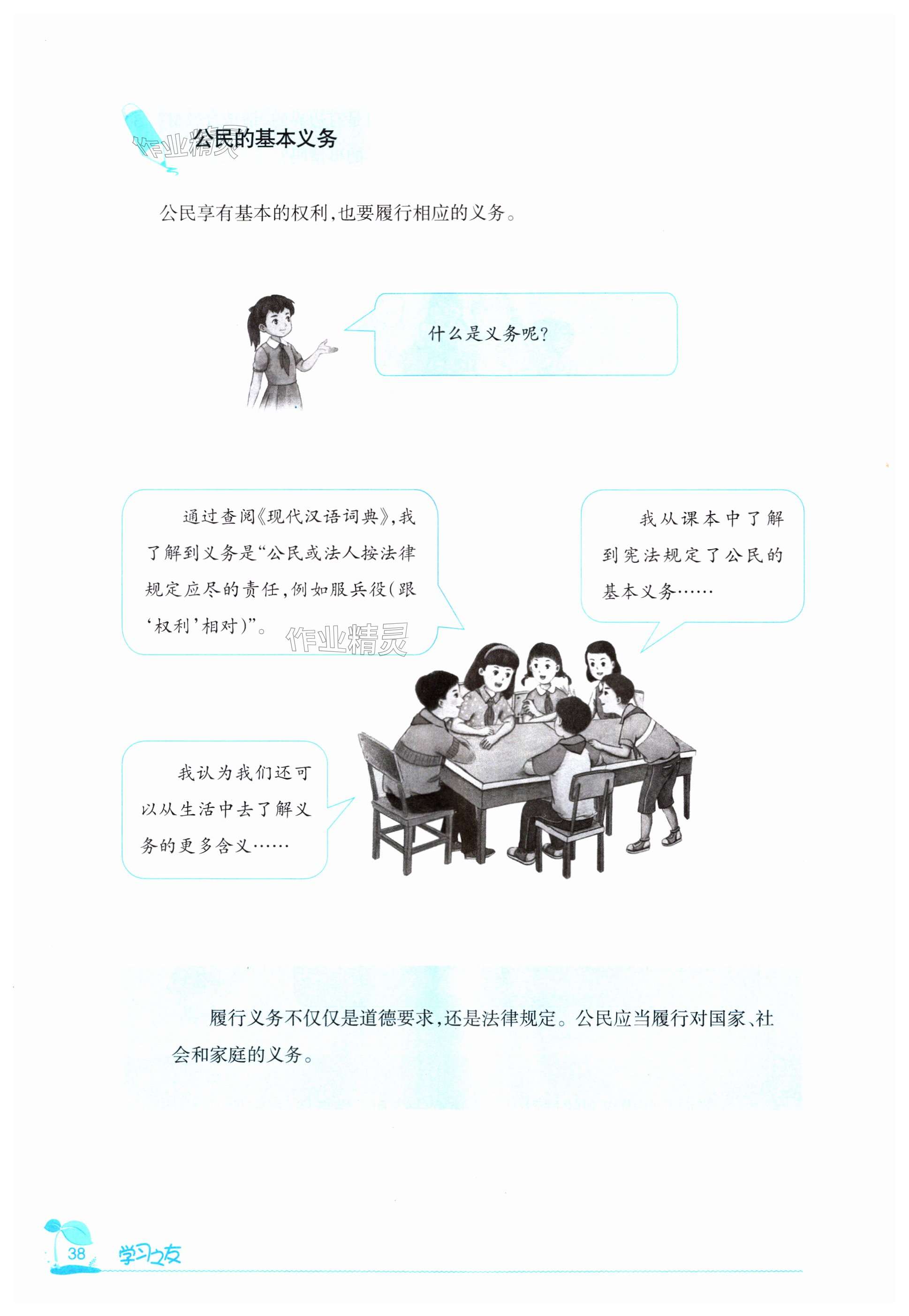 公民的基本义务

公民享有基本的权利,也要履行相应的义务。

什么是义务呢?

通过查阅《现代汉语词典》,我了解到义务是“公民或法人按法律规定应尽的责任,例如服兵役(跟‘权利’相对)”。

我从课本中了解到宪法规定了公民的基本义务……

我认为我们还可以从生活中去了解义务的更多含义……

履行义务不仅仅是道德要求,还是法律规定。公民应当履行对国家、社会和家庭的义务。

38 学习之友

作业精灵